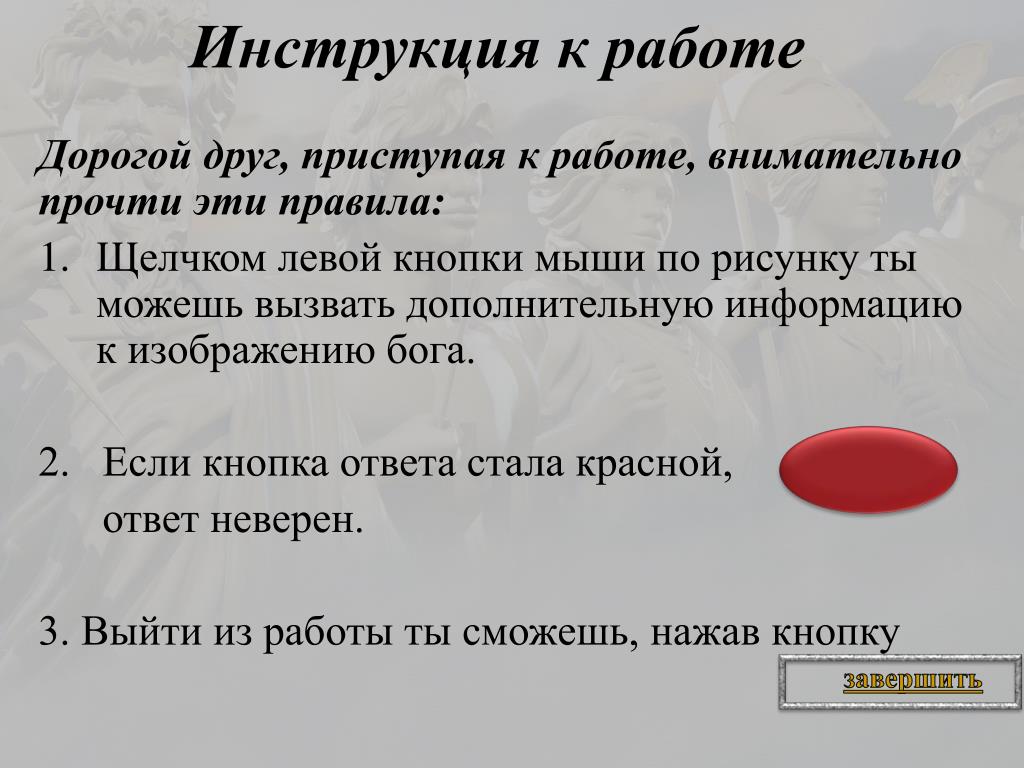 Инструкция к работе

Дорогой друг, приступая к работе, внимательно прочти эти правила:

1. Щелчком левой кнопки мыши по рисунку ты можешь вызвать дополнительную информацию к изображению бога.

2. Если кнопка ответа стала красной, ответ неверен.

3. Выйти из работы ты сможешь, нажав кнопку

завершить